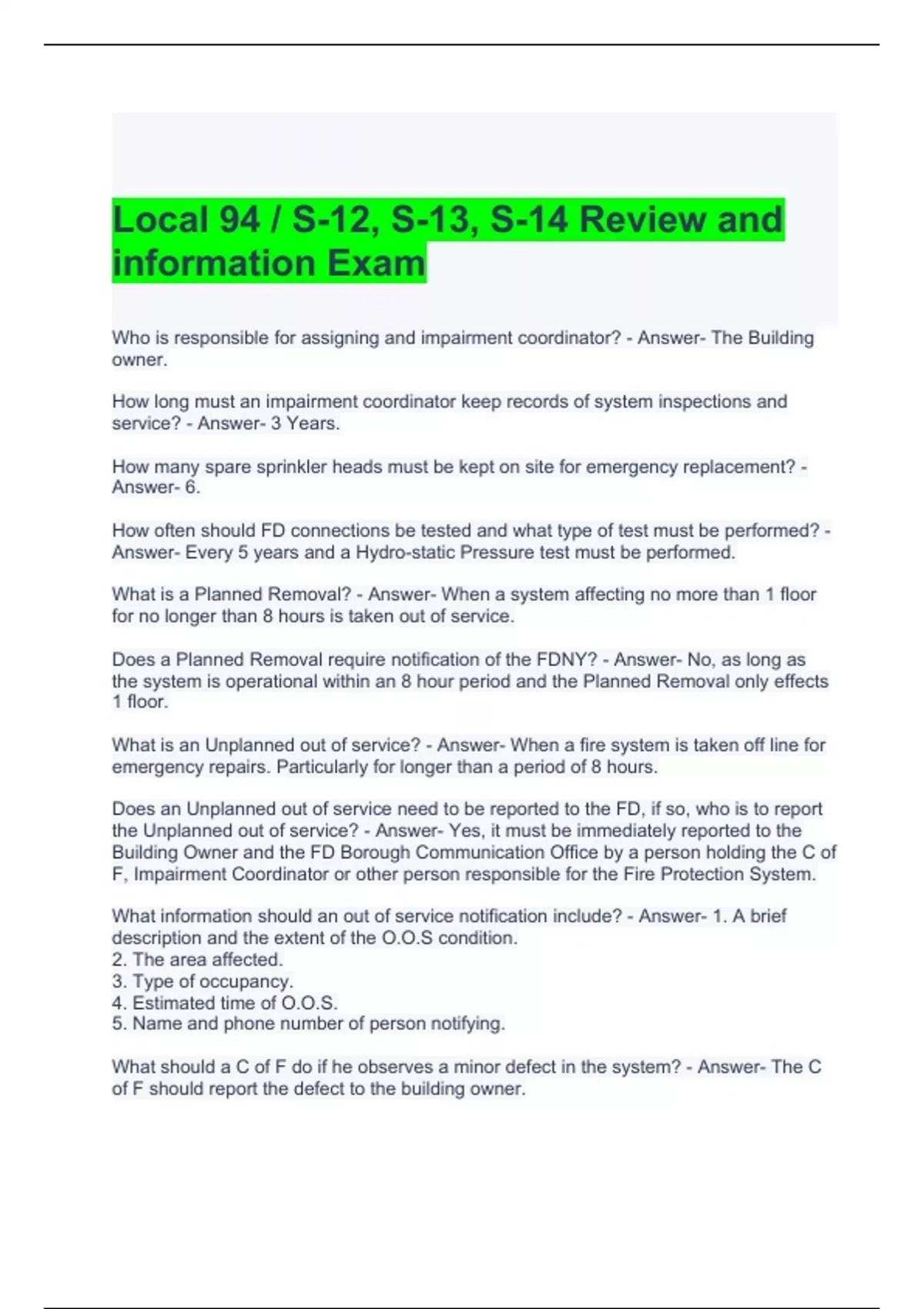 Local 94 / S-12, S-13, S-14 Review and information Exam

Who is responsible for assigning and impairment coordinator? - Answer- The Building owner.

How long must an impairment coordinator keep records of system inspections and service? - Answer- 3 Years.

How many spare sprinkler heads must be kept on site for emergency replacement? - Answer- 6.

How often should FD connections be tested and what type of test must be performed? - Answer- Every 5 years and a Hydro-static Pressure test must be performed.

What is a Planned Removal? - Answer- When a system affecting no more than 1 floor for no longer than 8 hours is taken out of service.

Does a Planned Removal require notification of the FDNY? - Answer- No, as long as the system is operational within an 8 hour period and the Planned Removal only effects 1 floor.

What is an Unplanned out of service? - Answer- When a fire system is taken off line for emergency repairs. Particularly for longer than a period of 8 hours.

Does an Unplanned out of service need to be reported to the FD, if so, who is to report the Unplanned out of service? - Answer- Yes, it must be immediately reported to the Building Owner and the FD Borough Communication Office by a person holding the C of F, Impairment Coordinator or other person responsible for the Fire Protection System.

What information should an out of service notification include? - Answer- 1. A brief description and the extent of the O.O.S condition.
2. The area affected.
3. Type of occupancy.
4. Estimated time of O.O.S.
5. Name and phone number of person notifying.

What should a C of F do if he observes a minor defect in the system? - Answer- The C of F should report the defect to the building owner.